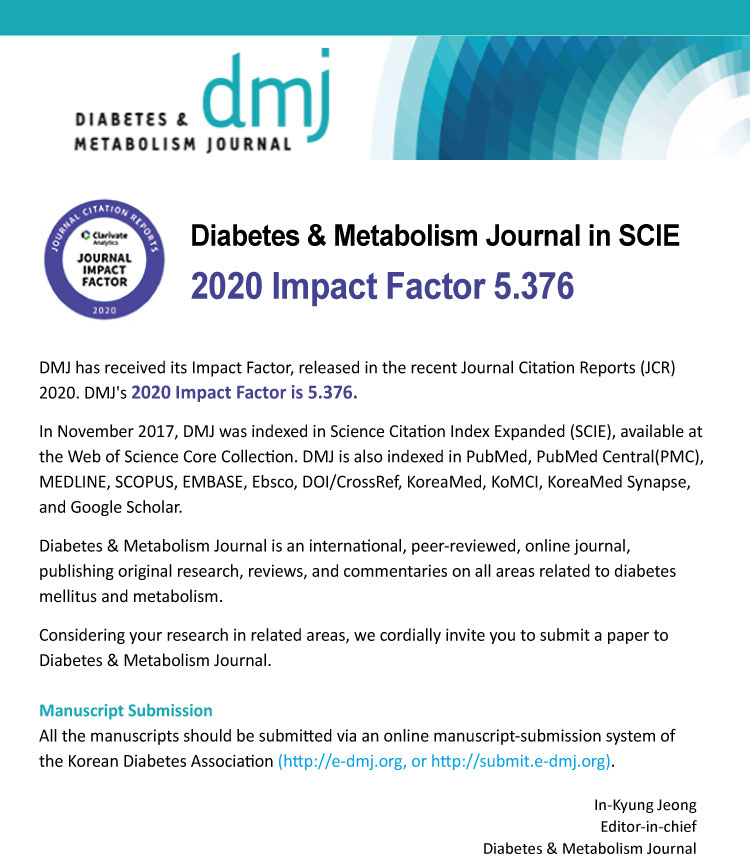 DIABETES & METABOLISM JOURNAL dmj

JOURNAL CITATION REPORTS
Clarivate Analytics
JOURNAL IMPACT FACTOR
2020

Diabetes & Metabolism Journal in SCIE
2020 Impact Factor 5.376

DMJ has received its Impact Factor, released in the recent Journal Citation Reports (JCR) 2020. DMJ's 2020 Impact Factor is 5.376.

In November 2017, DMJ was indexed in Science Citation Index Expanded (SCIE), available at the Web of Science Core Collection. DMJ is also indexed in PubMed, PubMed Central(PMC), MEDLINE, SCOPUS, EMBASE, Ebsco, DOI/CrossRef, KoreaMed, KoMCI, KoreaMed Synapse, and Google Scholar.

Diabetes & Metabolism Journal is an international, peer-reviewed, online journal, publishing original research, reviews, and commentaries on all areas related to diabetes mellitus and metabolism.

Considering your research in related areas, we cordially invite you to submit a paper to Diabetes & Metabolism Journal.

Manuscript Submission
All the manuscripts should be submitted via an online manuscript-submission system of the Korean Diabetes Association (http://e-dmj.org, or http://submit.e-dmj.org).

In-Kyung Jeong
Editor-in-chief
Diabetes & Metabolism Journal